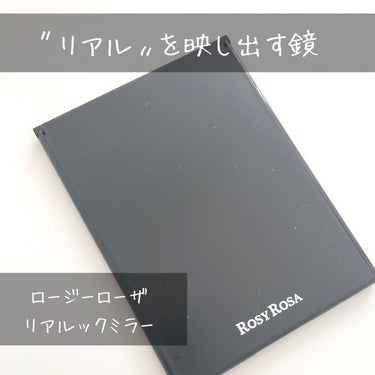 〝リアル〟を映し出す鏡

ロージーローザ
リアルックミラー

ROSY ROSA